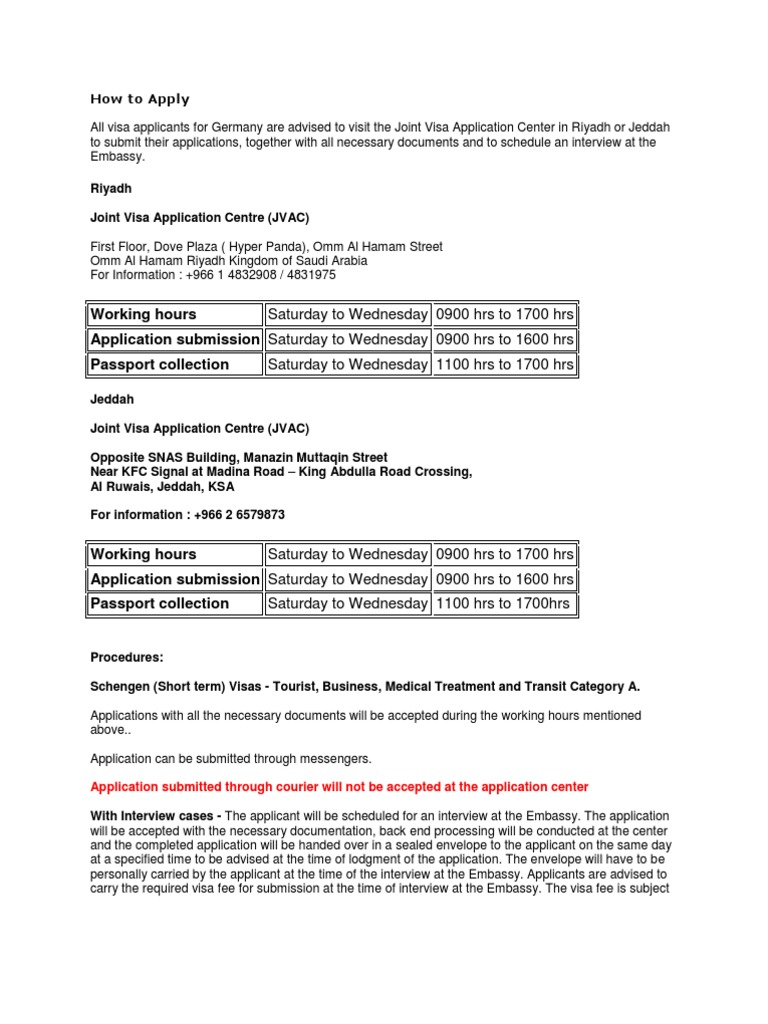 How to Apply

All visa applicants for Germany are advised to visit the Joint Visa Application Center in Riyadh or Jeddah to submit their applications, together with all necessary documents and to schedule an interview at the Embassy.

Riyadh

Joint Visa Application Centre (JVAC)

First Floor, Dove Plaza ( Hyper Panda), Omm Al Hamam Street
Omm Al Hamam Riyadh Kingdom of Saudi Arabia
For Information : +966 1 4832908 / 4831975

| Working hours | Saturday to Wednesday | 0900 hrs to 1700 hrs |
|---|---|---|
| Application submission | Saturday to Wednesday | 0900 hrs to 1600 hrs |
| Passport collection | Saturday to Wednesday | 1100 hrs to 1700 hrs |

Jeddah

Joint Visa Application Centre (JVAC)

Opposite SNAS Building, Manazin Muttaqin Street
Near KFC Signal at Madina Road – King Abdulla Road Crossing,
Al Ruwais, Jeddah, KSA

For information : +966 2 6579873

| Working hours | Saturday to Wednesday | 0900 hrs to 1700 hrs |
|---|---|---|
| Application submission | Saturday to Wednesday | 0900 hrs to 1600 hrs |
| Passport collection | Saturday to Wednesday | 1100 hrs to 1700hrs |

Procedures:

Schengen (Short term) Visas - Tourist, Business, Medical Treatment and Transit Category A.

Applications with all the necessary documents will be accepted during the working hours mentioned above..

Application can be submitted through messengers.

Application submitted through courier will not be accepted at the application center

With Interview cases - The applicant will be scheduled for an interview at the Embassy. The application will be accepted with the necessary documentation, back end processing will be conducted at the center and the completed application will be handed over in a sealed envelope to the applicant on the same day at a specified time to be advised at the time of lodgment of the application. The envelope will have to be personally carried by the applicant at the time of the interview at the Embassy. Applicants are advised to carry the required visa fee for submission at the time of interview at the Embassy. The visa fee is subject